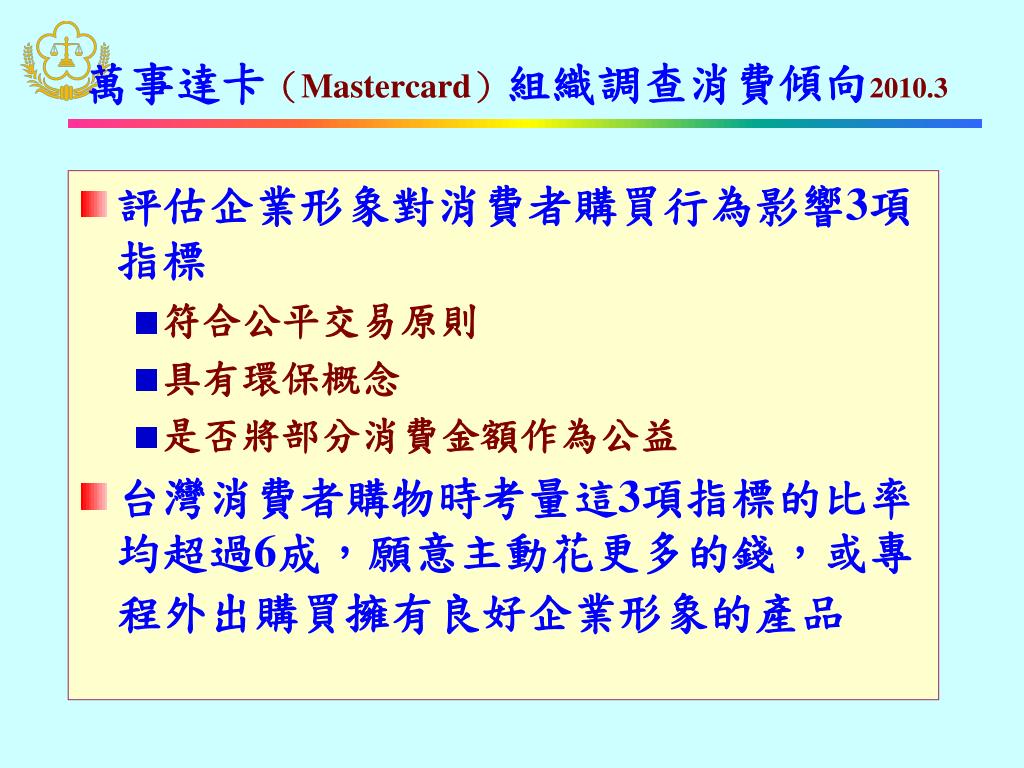 萬事達卡（Mastercard）組織調查消費傾向2010.3

評估企業形象對消費者購買行為影響3項指標

符合公平交易原則

具有環保概念

是否將部分消費金額作為公益

台灣消費者購物時考量這3項指標的比率均超過6成，願意主動花更多的錢，或專程外出購買擁有良好企業形象的產品